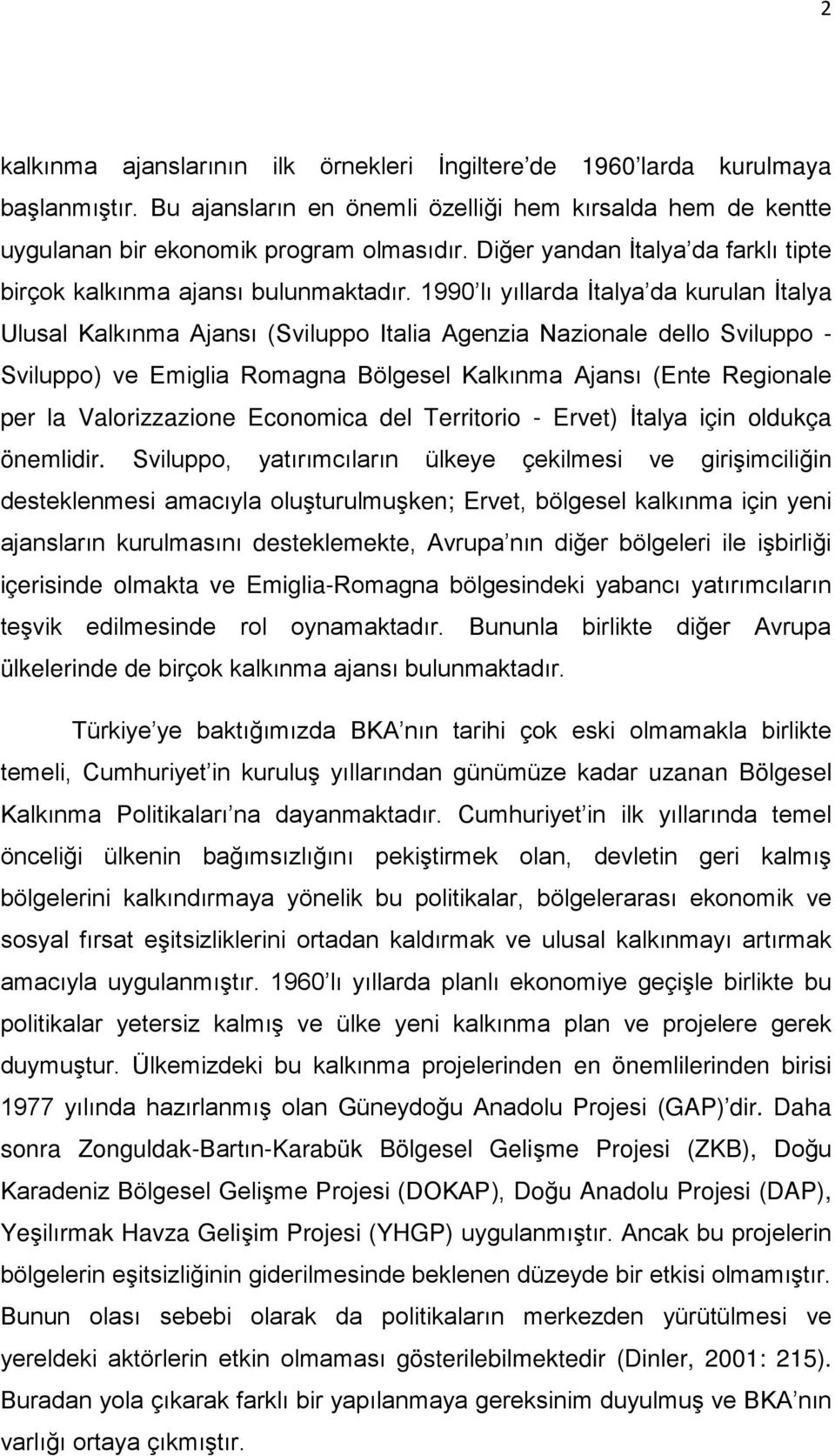 2

kalkınma ajanslarının ilk örnekleri İngiltere de 1960 larda kurulmaya başlanmıştır. Bu ajansların en önemli özelliği hem kırsalda hem de kentte uygulanan bir ekonomik program olmasıdır. Diğer yandan İtalya da farklı tipte birçok kalkınma ajansı bulunmaktadır. 1990 lı yıllarda İtalya da kurulan İtalya Ulusal Kalkınma Ajansı (Sviluppo Italia Agenzia Nazionale dello Sviluppo - Sviluppo) ve Emiglia Romagna Bölgesel Kalkınma Ajansı (Ente Regionale per la Valorizzazione Economica del Territorio - Ervet) İtalya için oldukça önemlidir. Sviluppo, yatırımcıların ülkeye çekilmesi ve girişimciliğin desteklenmesi amacıyla oluşturulmuşken; Ervet, bölgesel kalkınma için yeni ajansların kurulmasını desteklemekte, Avrupa nın diğer bölgeleri ile işbirliği içerisinde olmakta ve Emiglia-Romagna bölgesindeki yabancı yatırımcıların teşvik edilmesinde rol oynamaktadır. Bununla birlikte diğer Avrupa ülkelerinde de birçok kalkınma ajansı bulunmaktadır.

Türkiye ye baktığımızda BKA nın tarihi çok eski olmamakla birlikte temeli, Cumhuriyet in kuruluş yıllarından günümüze kadar uzanan Bölgesel Kalkınma Politikaları na dayanmaktadır. Cumhuriyet in ilk yıllarında temel önceliği ülkenin bağımsızlığını pekiştirmek olan, devletin geri kalmış bölgelerini kalkındırmaya yönelik bu politikalar, bölgelerarası ekonomik ve sosyal fırsat eşitsizliklerini ortadan kaldırmak ve ulusal kalkınmayı artırmak amacıyla uygulanmıştır. 1960 lı yıllarda planlı ekonomiye geçişle birlikte bu politikalar yetersiz kalmış ve ülke yeni kalkınma plan ve projelere gerek duymuştur. Ülkemizdeki bu kalkınma projelerinden en önemlilerinden birisi 1977 yılında hazırlanmış olan Güneydoğu Anadolu Projesi (GAP) dir. Daha sonra Zonguldak-Bartın-Karabük Bölgesel Gelişme Projesi (ZKB), Doğu Karadeniz Bölgesel Gelişme Projesi (DOKAP), Doğu Anadolu Projesi (DAP), Yeşilırmak Havza Gelişim Projesi (YHGP) uygulanmıştır. Ancak bu projelerin bölgelerin eşitsizliğinin giderilmesinde beklenen düzeyde bir etkisi olmamıştır. Bunun olası sebebi olarak da politikaların merkezden yürütülmesi ve yereldeki aktörlerin etkin olmaması gösterilebilmektedir (Dinler, 2001: 215). Buradan yola çıkarak farklı bir yapılanmaya gereksinim duyulmuş ve BKA nın varlığı ortaya çıkmıştır.